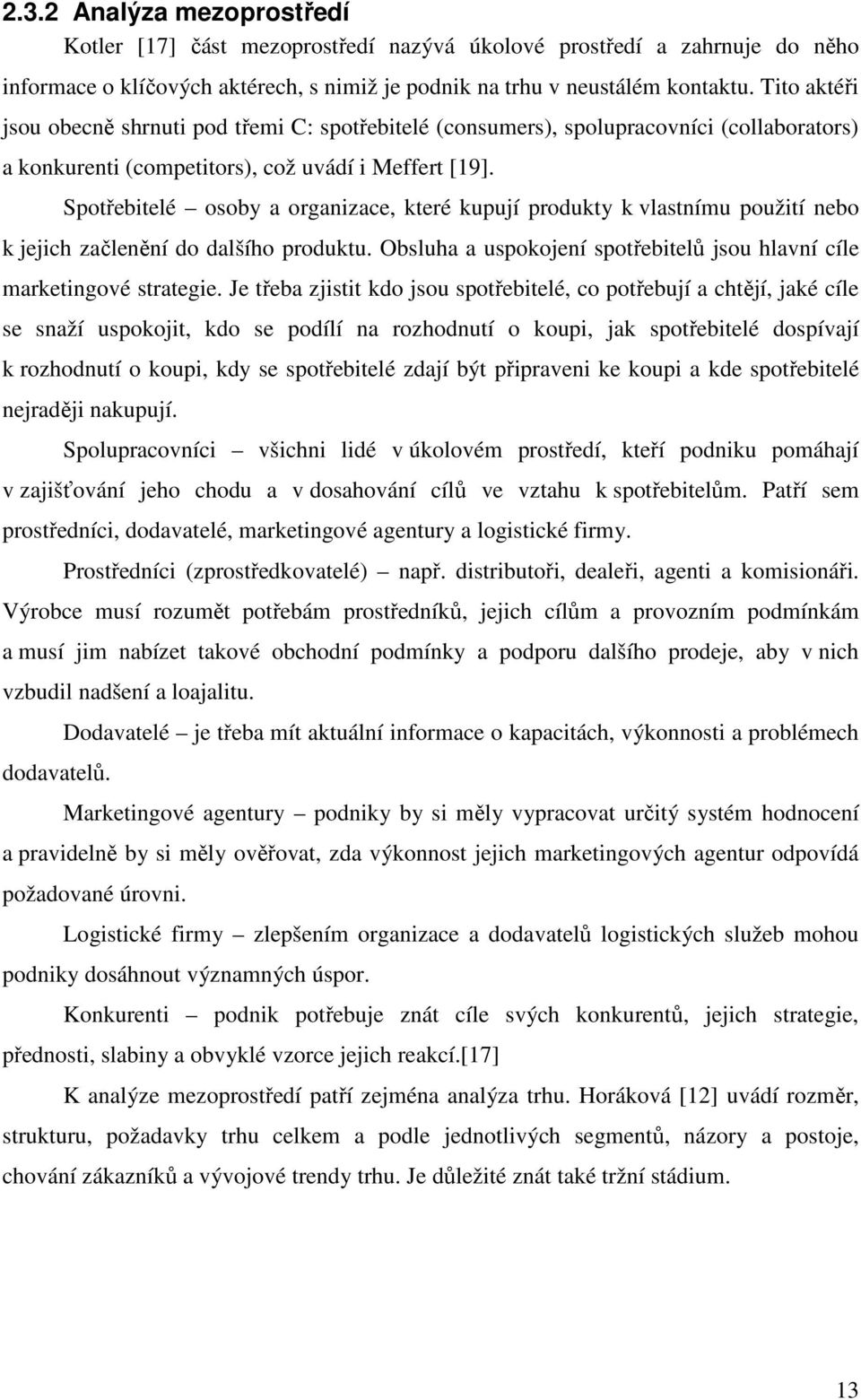 2.3.2 Analýza mezoprostředí

Kotler [17] část mezoprostředí nazývá úkolové prostředí a zahrnuje do něho informace o klíčových aktérech, s nimiž je podnik na trhu v neustálém kontaktu. Tito aktéři jsou obecně shrnuti pod třemi C: spotřebitelé (consumers), spolupracovníci (collaborators) a konkurenti (competitors), což uvádí i Meffert [19].

Spotřebitelé – osoby a organizace, které kupují produkty k vlastnímu použití nebo k jejich začlenění do dalšího produktu. Obsluha a uspokojení spotřebitelů jsou hlavní cíle marketingové strategie. Je třeba zjistit kdo jsou spotřebitelé, co potřebují a chtějí, jaké cíle se snaží uspokojit, kdo se podílí na rozhodnutí o koupi, jak spotřebitelé dospívají k rozhodnutí o koupi, kdy se spotřebitelé zdají být připraveni ke koupi a kde spotřebitelé nejraději nakupují.

Spolupracovníci – všichni lidé v úkolovém prostředí, kteří podniku pomáhají v zajišťování jeho chodu a v dosahování cílů ve vztahu k spotřebitelům. Patří sem prostředníci, dodavatelé, marketingové agentury a logistické firmy.

Prostředníci (zprostředkovatelé) – např. distributoři, dealeři, agenti a komisionáři. Výrobce musí rozumět potřebám prostředníků, jejich cílům a provozním podmínkám a musí jim nabízet takové obchodní podmínky a podporu dalšího prodeje, aby v nich vzbudil nadšení a loajalitu.

Dodavatelé – je třeba mít aktuální informace o kapacitách, výkonnosti a problémech dodavatelů.

Marketingové agentury – podniky by si měly vypracovat určitý systém hodnocení a pravidelně by si měly ověřovat, zda výkonnost jejich marketingových agentur odpovídá požadované úrovni.

Logistické firmy – zlepšením organizace a dodavatelů logistických služeb mohou podniky dosáhnout významných úspor.

Konkurenti – podnik potřebuje znát cíle svých konkurentů, jejich strategie, přednosti, slabiny a obvyklé vzorce jejich reakcí.[17]

K analýze mezoprostředí patří zejména analýza trhu. Horáková [12] uvádí rozměr, strukturu, požadavky trhu celkem a podle jednotlivých segmentů, názory a postoje, chování zákazníků a vývojové trendy trhu. Je důležité znát také tržní stádium.

13